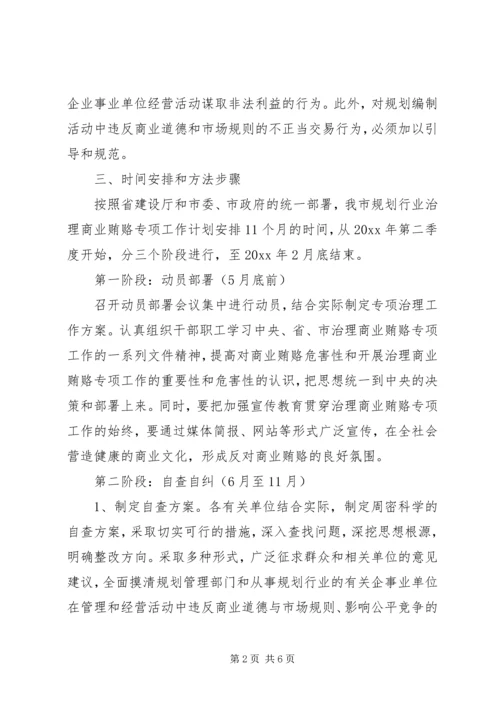 企业事业单位经营活动谋取非法利益的行为。此外，对规划编制活动中违反商业道德和市场规则的不正当交易行为，必须加以引导和规范。

三、时间安排和方法步骤

按照省建设厅和市委、市政府的统一部署，我市规划行业治理商业贿赂专项工作计划安排11个月的时间，从20xx年第二季度开始，分三个阶段进行，至20xx年2月底结束。

第一阶段：动员部署（5月底前）

召开动员部署会议集中进行动员，结合实际制定专项治理工作方案。认真组织干部职工学习中央、省、市治理商业贿赂专项工作的一系列文件精神，提高对商业贿赂危害性和开展治理商业贿赂专项工作的重要性和危害性的认识，把思想统一到中央的决策和部署上来。同时，要把加强宣传教育贯穿治理商业贿赂专项工作的始终，要通过媒体简报、网站等形式广泛宣传，在全社会营造健康的商业文化，形成反对商业贿赂的良好氛围。

第二阶段：自查自纠（6月至11月）

1、制定自查方案。各有关单位结合实际，制定周密科学的自查方案，采取切实可行的措施，深入查找问题，深挖思想根源，明确整改方向。采取多种形式，广泛征求群众和相关单位的意见建议，全面摸清规划管理部门和从事规划行业的有关企事业单位在管理和经营活动中违反商业道德与市场规则、影响公平竞争的

第2页 共6页